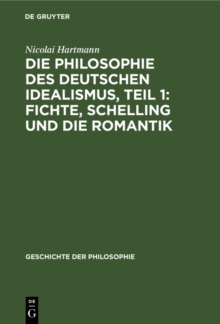 DE GRUYTER

Nicolai Hartmann

DIE PHILOSOPHIE DES DEUTSCHEN IDEALISMUS, TEIL 1: FICHTE, SCHELLING UND DIE ROMANTIK

GESCHICHTE DER PHILOSOPHIE

DE
G